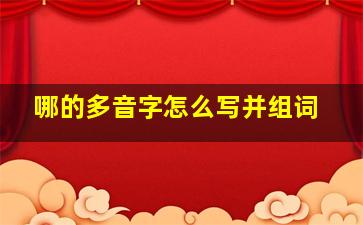 哪的多音字怎么写并组词